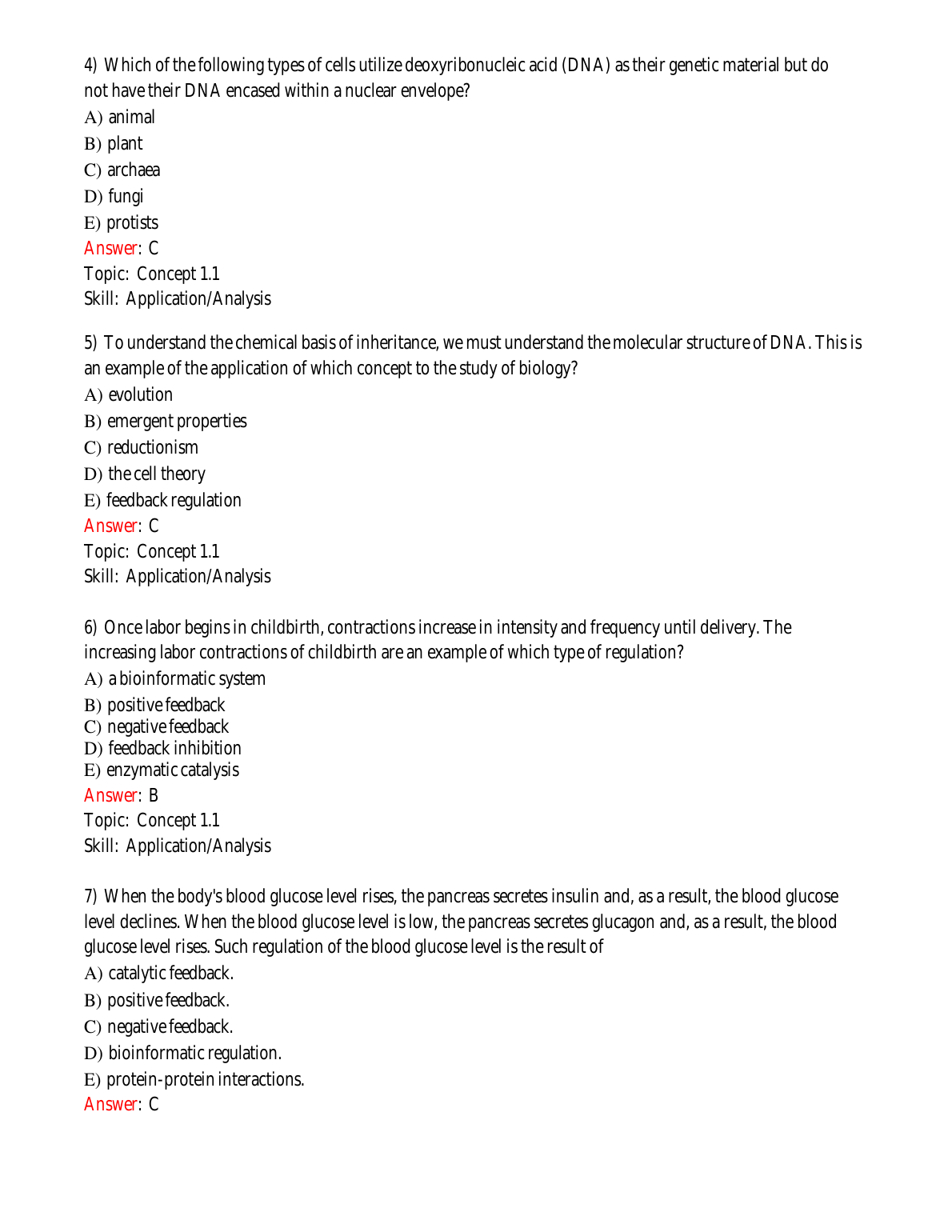 4) Which of the following types of cells utilize deoxyribonucleic acid (DNA) as their genetic material but do not have their DNA encased within a nuclear envelope?
A) animal
B) plant
C) archaea
D) fungi
E) protists
Answer: C
Topic: Concept 1.1
Skill: Application/Analysis

5) To understand the chemical basis of inheritance, we must understand the molecular structure of DNA. This is an example of the application of which concept to the study of biology?
A) evolution
B) emergent properties
C) reductionism
D) the cell theory
E) feedback regulation
Answer: C
Topic: Concept 1.1
Skill: Application/Analysis

6) Once labor begins in childbirth, contractions increase in intensity and frequency until delivery. The increasing labor contractions of childbirth are an example of which type of regulation?
A) a bioinformatic system
B) positive feedback
C) negative feedback
D) feedback inhibition
E) enzymatic catalysis
Answer: B
Topic: Concept 1.1
Skill: Application/Analysis

7) When the body's blood glucose level rises, the pancreas secretes insulin and, as a result, the blood glucose level declines. When the blood glucose level is low, the pancreas secretes glucagon and, as a result, the blood glucose level rises. Such regulation of the blood glucose level is the result of
A) catalytic feedback.
B) positive feedback.
C) negative feedback.
D) bioinformatic regulation.
E) protein-protein interactions.
Answer: C